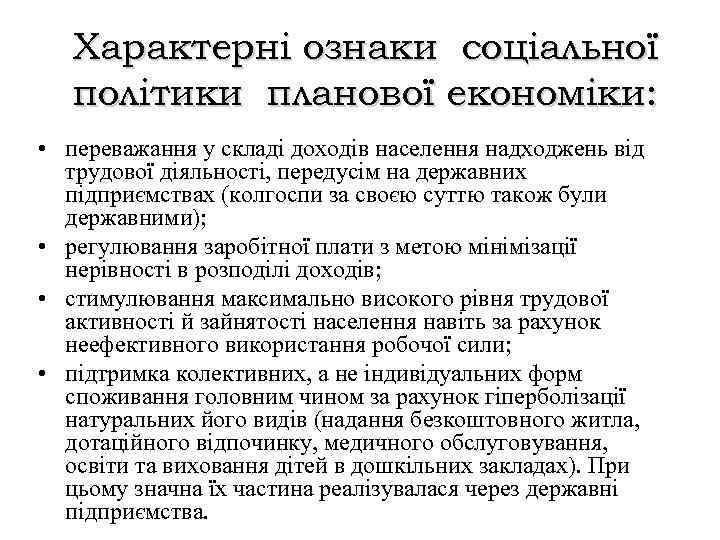 Характерні ознаки соціальної політики планової економіки:

• переважання у складі доходів населення надходжень від трудової діяльності, передусім на державних підприємствах (колгоспи за своєю суттю також були державними);
• регулювання заробітної плати з метою мінімізації нерівності в розподілі доходів;
• стимулювання максимально високого рівня трудової активності й зайнятості населення навіть за рахунок неефективного використання робочої сили;
• підтримка колективних, а не індивідуальних форм споживання головним чином за рахунок гіперболізації натуральних його видів (надання безкоштовного житла, дотаційного відпочинку, медичного обслуговування, освіти та виховання дітей в дошкільних закладах). При цьому значна їх частина реалізувалася через державні підприємства.